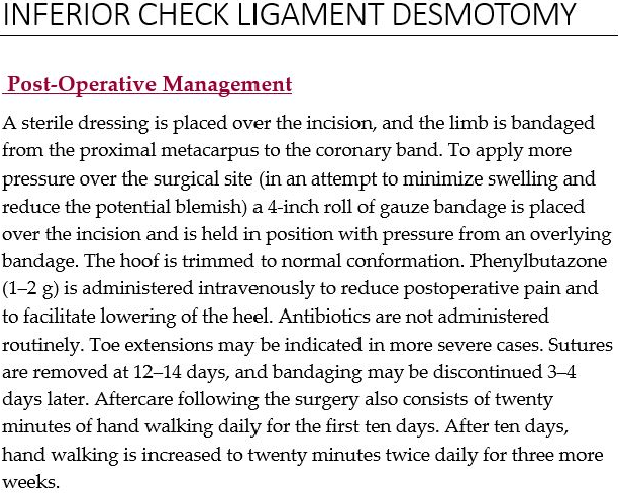 INFERIOR CHECK LIGAMENT DESMOTOMY

Post-Operative Management

A sterile dressing is placed over the incision, and the limb is bandaged from the proximal metacarpus to the coronary band. To apply more pressure over the surgical site (in an attempt to minimize swelling and reduce the potential blemish) a 4-inch roll of gauze bandage is placed over the incision and is held in position with pressure from an overlying bandage. The hoof is trimmed to normal conformation. Phenylbutazone (1–2 g) is administered intravenously to reduce postoperative pain and to facilitate lowering of the heel. Antibiotics are not administered routinely. Toe extensions may be indicated in more severe cases. Sutures are removed at 12–14 days, and bandaging may be discontinued 3–4 days later. Aftercare following the surgery also consists of twenty minutes of hand walking daily for the first ten days. After ten days, hand walking is increased to twenty minutes twice daily for three more weeks.